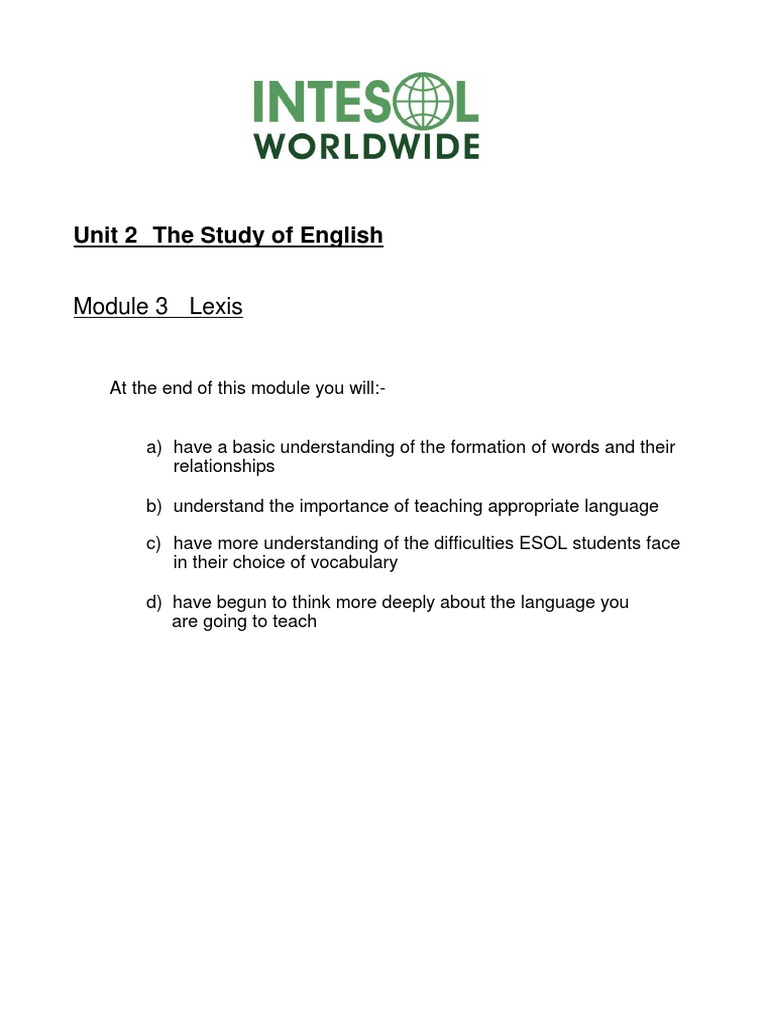 INTESOL
WORLDWIDE

Unit 2 The Study of English

Module 3 Lexis

At the end of this module you will:-

a) have a basic understanding of the formation of words and their relationships

b) understand the importance of teaching appropriate language

c) have more understanding of the difficulties ESOL students face in their choice of vocabulary

d) have begun to think more deeply about the language you are going to teach